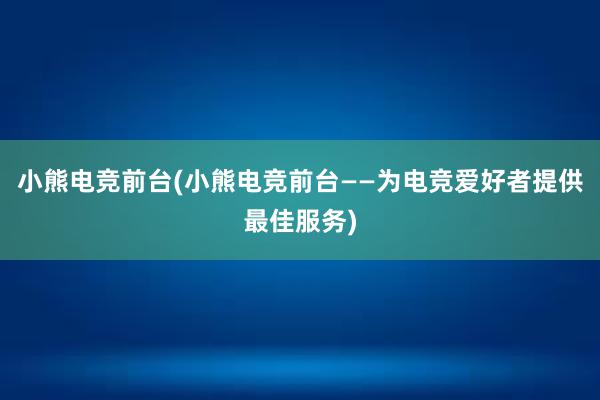 小熊电竞前台(小熊电竞前台——为电竞爱好者提供最佳服务)